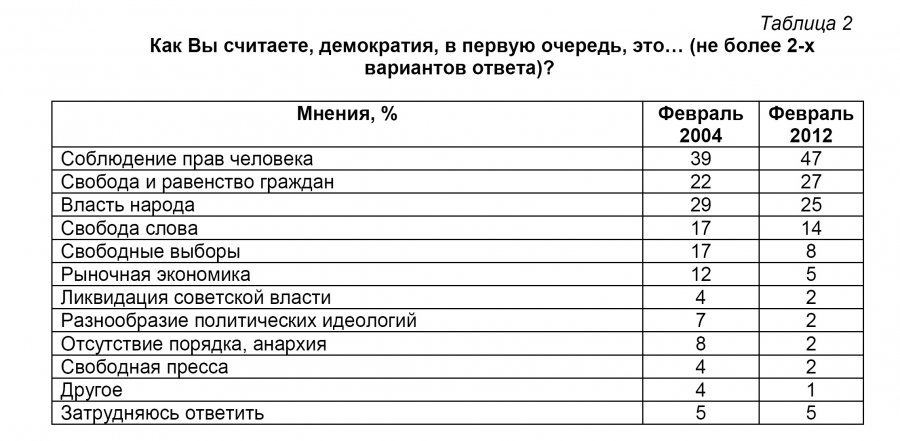 Таблица 2

Как Вы считаете, демократия, в первую очередь, это… (не более 2-х вариантов ответа)?

| Мнения, % | Февраль 2004 | Февраль 2012 |
|---|---|---|
| Соблюдение прав человека | 39 | 47 |
| Свобода и равенство граждан | 22 | 27 |
| Власть народа | 29 | 25 |
| Свобода слова | 17 | 14 |
| Свободные выборы | 17 | 8 |
| Рыночная экономика | 12 | 5 |
| Ликвидация советской власти | 4 | 2 |
| Разнообразие политических идеологий | 7 | 2 |
| Отсутствие порядка, анархия | 8 | 2 |
| Свободная пресса | 4 | 2 |
| Другое | 4 | 1 |
| Затрудняюсь ответить | 5 | 5 |